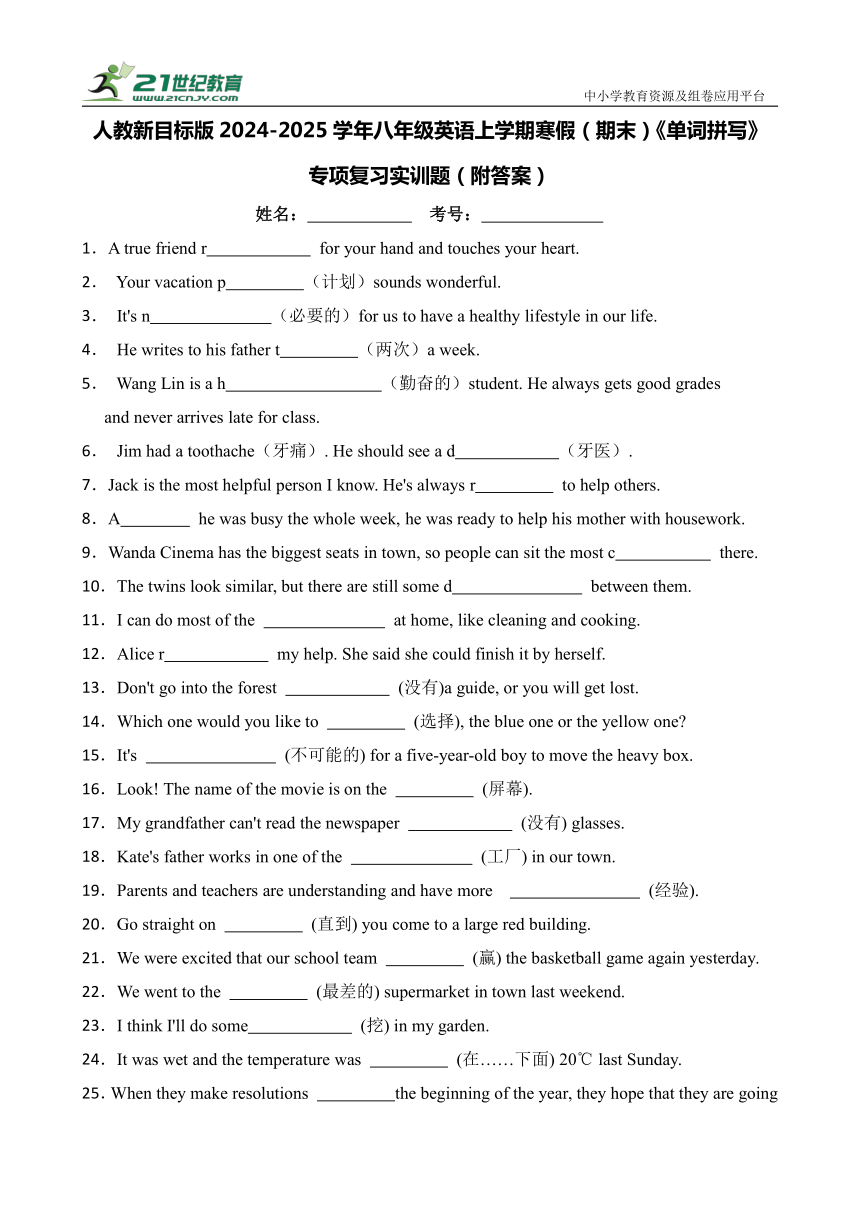 21世纪教育
www.21cnjy.com
中小学教育资源及组卷应用平台

人教新目标版 2024-2025 学年八年级英语上学期寒假（期末）《单词拼写》专项复习实训题（附答案）

姓名：____________ 考号：______________

1．A true friend r____________ for your hand and touches your heart.
2． Your vacation p_________（计划）sounds wonderful.
3． It's n______________（必要的）for us to have a healthy lifestyle in our life.
4． He writes to his father t_________（两次）a week.
5． Wang Lin is a h__________________（勤奋的）student. He always gets good grades and never arrives late for class.
6． Jim had a toothache（牙痛）. He should see a d____________（牙医）.
7．Jack is the most helpful person I know. He's always r_________ to help others.
8．A________ he was busy the whole week, he was ready to help his mother with housework.
9．Wanda Cinema has the biggest seats in town, so people can sit the most c___________ there.
10． The twins look similar, but there are still some d_______________ between them.
11． I can do most of the ______________ at home, like cleaning and cooking.
12． Alice r____________ my help. She said she could finish it by herself.
13． Don't go into the forest ____________ (没有)a guide, or you will get lost.
14． Which one would you like to _________ (选择), the blue one or the yellow one?
15． It's _______________ (不可能的) for a five-year-old boy to move the heavy box.
16． Look! The name of the movie is on the _________ (屏幕).
17． My grandfather can't read the newspaper ____________ (没有) glasses.
18． Kate's father works in one of the ______________ (工厂) in our town.
19． Parents and teachers are understanding and have more _______________ (经验).
20． Go straight on _________ (直到) you come to a large red building.
21． We were excited that our school team _________ (赢) the basketball game again yesterday.
22． We went to the _________ (最差的) supermarket in town last weekend.
23． I think I'll do some____________ (挖) in my garden.
24． It was wet and the temperature was _________ (在……下面) 20℃ last Sunday.
25．When they make resolutions _________the beginning of the year, they hope that they are going